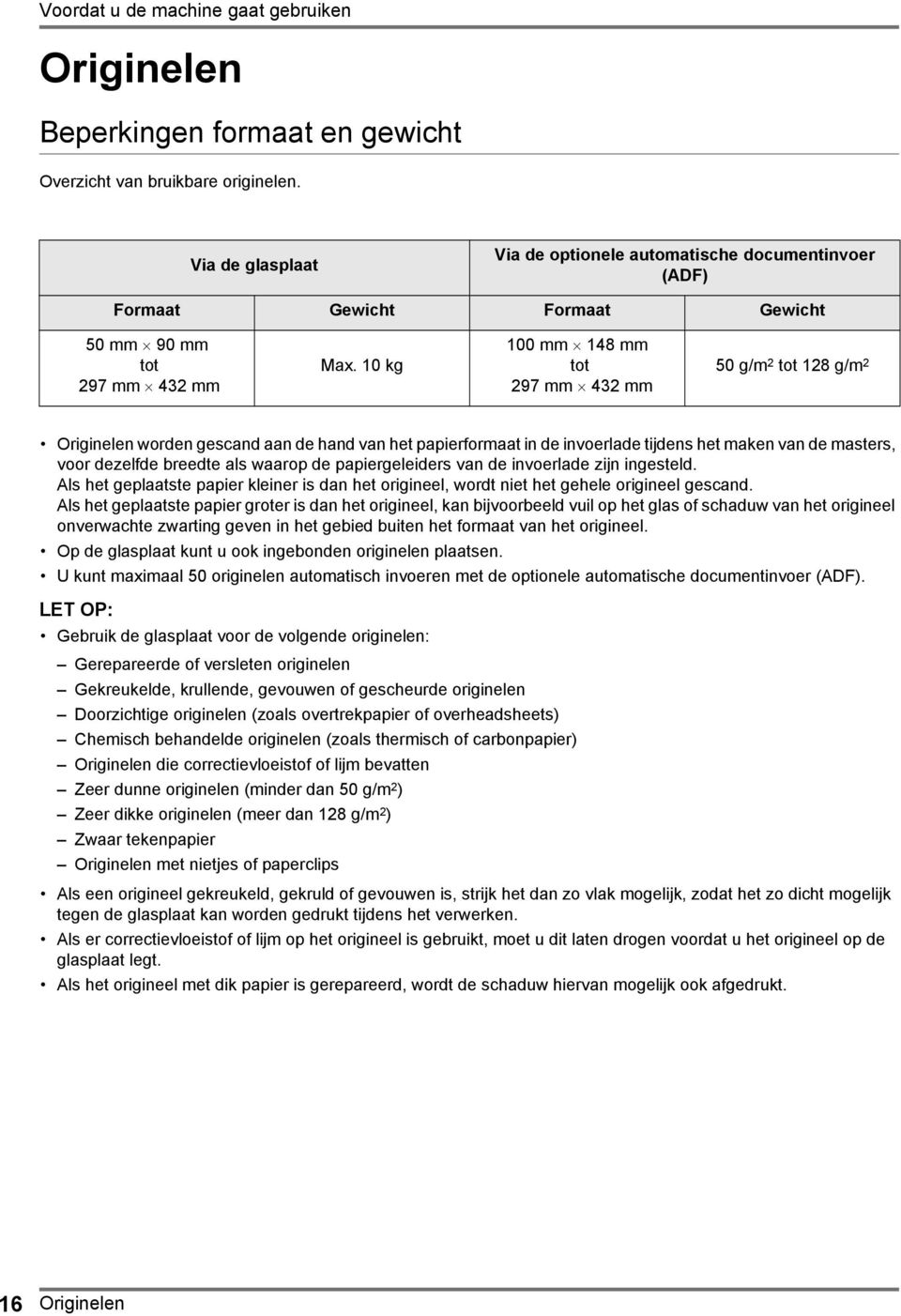 Voordat u de machine gaat gebruiken

Originelen

Beperkingen formaat en gewicht

Overzicht van bruikbare originelen.

| Via de glasplaat | | Via de optionele automatische documentinvoer (ADF) | |
|---|---|---|---|
| Formaat | Gewicht | Formaat | Gewicht |
| 50 mm $\times$ 90 mm tot 297 mm $\times$ 432 mm | Max. 10 kg | 100 mm $\times$ 148 mm tot 297 mm $\times$ 432 mm | 50 g/m$^2$ tot 128 g/m$^2$ |

• Originelen worden gescand aan de hand van het papierformaat in de invoerlade tijdens het maken van de masters, voor dezelfde breedte als waarop de papiergeleiders van de invoerlade zijn ingesteld.
Als het geplaatste papier kleiner is dan het origineel, wordt niet het gehele origineel gescand.
Als het geplaatste papier groter is dan het origineel, kan bijvoorbeeld vuil op het glas of schaduw van het origineel onverwachte zwarting geven in het gebied buiten het formaat van het origineel.
• Op de glasplaat kunt u ook ingebonden originelen plaatsen.
• U kunt maximaal 50 originelen automatisch invoeren met de optionele automatische documentinvoer (ADF).

LET OP:
• Gebruik de glasplaat voor de volgende originelen:
– Gerepareerde of versleten originelen
– Gekreukelde, krullende, gevouwen of gescheurde originelen
– Doorzichtige originelen (zoals overtrekpapier of overheadsheets)
– Chemisch behandelde originelen (zoals thermisch of carbonpapier)
– Originelen die correctievloeistof of lijm bevatten
– Zeer dunne originelen (minder dan 50 g/m$^2$)
– Zeer dikke originelen (meer dan 128 g/m$^2$)
– Zwaar tekenpapier
– Originelen met nietjes of paperclips
• Als een origineel gekreukeld, gekruld of gevouwen is, strijk het dan zo vlak mogelijk, zodat het zo dicht mogelijk tegen de glasplaat kan worden gedrukt tijdens het verwerken.
• Als er correctievloeistof of lijm op het origineel is gebruikt, moet u dit laten drogen voordat u het origineel op de glasplaat legt.
• Als het origineel met dik papier is gerepareerd, wordt de schaduw hiervan mogelijk ook afgedrukt.

16 Originelen